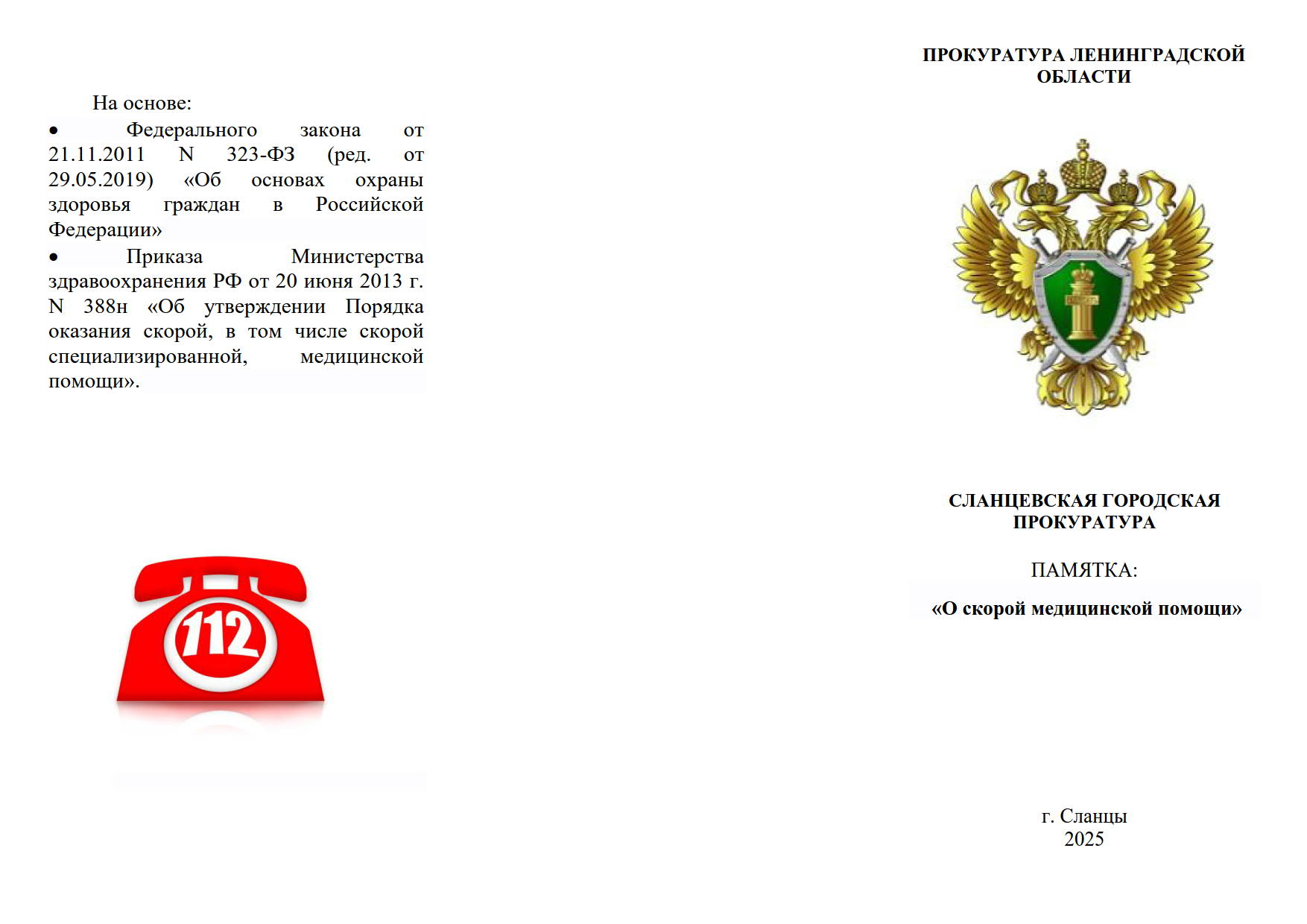 На основе:

• Федерального закона от 21.11.2011 N 323-ФЗ (ред. от 29.05.2019) «Об основах охраны здоровья граждан в Российской Федерации»

• Приказа Министерства здравоохранения РФ от 20 июня 2013 г. N 388н «Об утверждении Порядка оказания скорой, в том числе скорой специализированной, медицинской помощи».

112

ПРОКУРАТУРА ЛЕНИНГРАДСКОЙ ОБЛАСТИ

СЛАНЦЕВСКАЯ ГОРОДСКАЯ ПРОКУРАТУРА

ПАМЯТКА:

«О скорой медицинской помощи»

г. Сланцы
2025